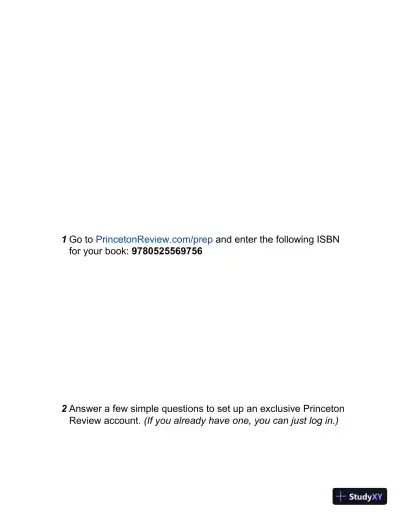 1 Go to PrincetonReview.com/prep and enter the following ISBN for your book: 9780525569756

2 Answer a few simple questions to set up an exclusive Princeton Review account. (If you already have one, you can just log in.)

StudyXY